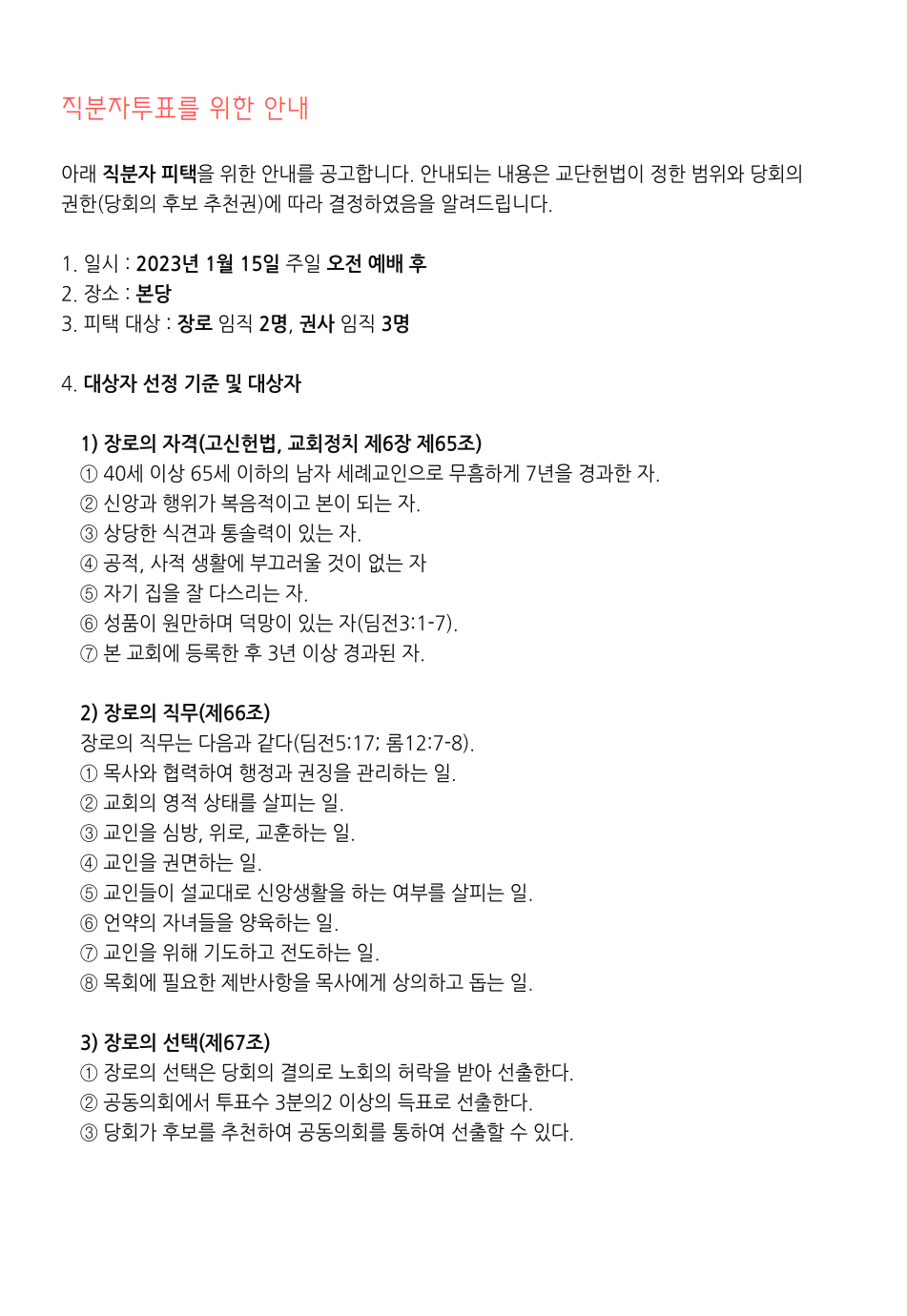 직분자투표를 위한 안내

아래 직분자 피택을 위한 안내를 공고합니다. 안내되는 내용은 교단헌법이 정한 범위와 당회의 권한(당회의 후보 추천권)에 따라 결정하였음을 알려드립니다.

1. 일시 : 2023년 1월 15일 주일 오전 예배 후
2. 장소 : 본당
3. 피택 대상 : 장로 임직 2명, 권사 임직 3명

4. 대상자 선정 기준 및 대상자

1) 장로의 자격(고신헌법, 교회정치 제6장 제65조)
① 40세 이상 65세 이하의 남자 세례교인으로 무흠하게 7년을 경과한 자.
② 신앙과 행위가 복음적이고 본이 되는 자.
③ 상당한 식견과 통솔력이 있는 자.
④ 공적, 사적 생활에 부끄러울 것이 없는 자
⑤ 자기 집을 잘 다스리는 자.
⑥ 성품이 원만하며 덕망이 있는 자(딤전3:1-7).
⑦ 본 교회에 등록한 후 3년 이상 경과된 자.

2) 장로의 직무(제66조)
장로의 직무는 다음과 같다(딤전5:17; 롬12:7-8).
① 목사와 협력하여 행정과 권징을 관리하는 일.
② 교회의 영적 상태를 살피는 일.
③ 교인을 심방, 위로, 교훈하는 일.
④ 교인을 권면하는 일.
⑤ 교인들이 설교대로 신앙생활을 하는 여부를 살피는 일.
⑥ 언약의 자녀들을 양육하는 일.
⑦ 교인을 위해 기도하고 전도하는 일.
⑧ 목회에 필요한 제반사항을 목사에게 상의하고 돕는 일.

3) 장로의 선택(제67조)
① 장로의 선택은 당회의 결의로 노회의 허락을 받아 선출한다.
② 공동의회에서 투표수 3분의2 이상의 득표로 선출한다.
③ 당회가 후보를 추천하여 공동의회를 통하여 선출할 수 있다.